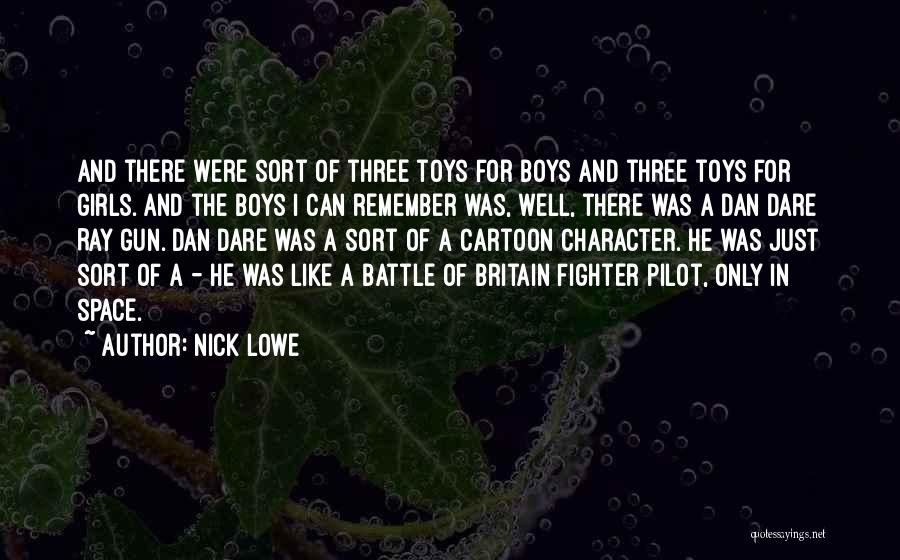 AND THERE WERE SORT OF THREE TOYS FOR BOYS AND THREE TOYS FOR GIRLS. AND THE BOYS I CAN REMEMBER WAS, WELL, THERE WAS A DAN DARE RAY GUN. DAN DARE WAS A SORT OF A CARTOON CHARACTER. HE WAS JUST SORT OF A - HE WAS LIKE A BATTLE OF BRITAIN FIGHTER PILOT, ONLY IN SPACE.

~ AUTHOR: NICK LOWE

quotessayings.net